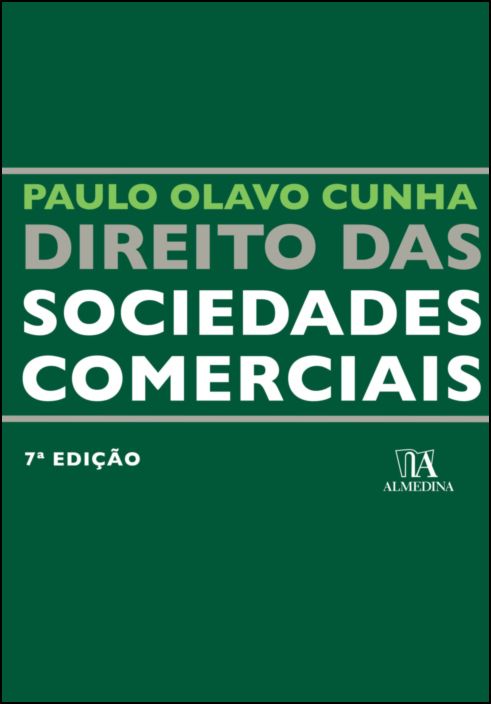 PAULO OLAVO CUNHA
DIREITO DAS SOCIEDADES COMERCIAIS

7ª EDIÇÃO

ALMEDINA